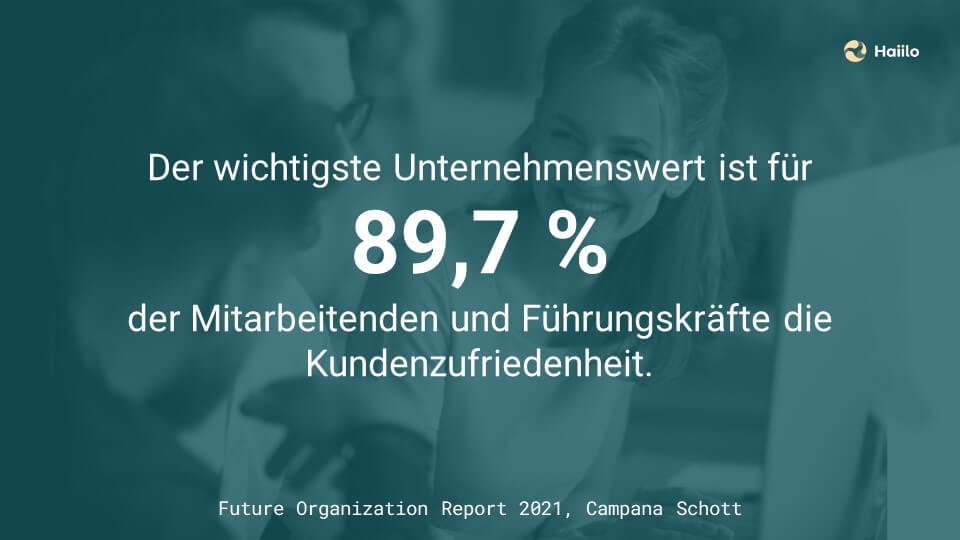 Haiilo

Der wichtigste Unternehmenswert ist für

89,7 %

der Mitarbeitenden und Führungskräfte die Kundenzufriedenheit.

Future Organization Report 2021, Campana Schott